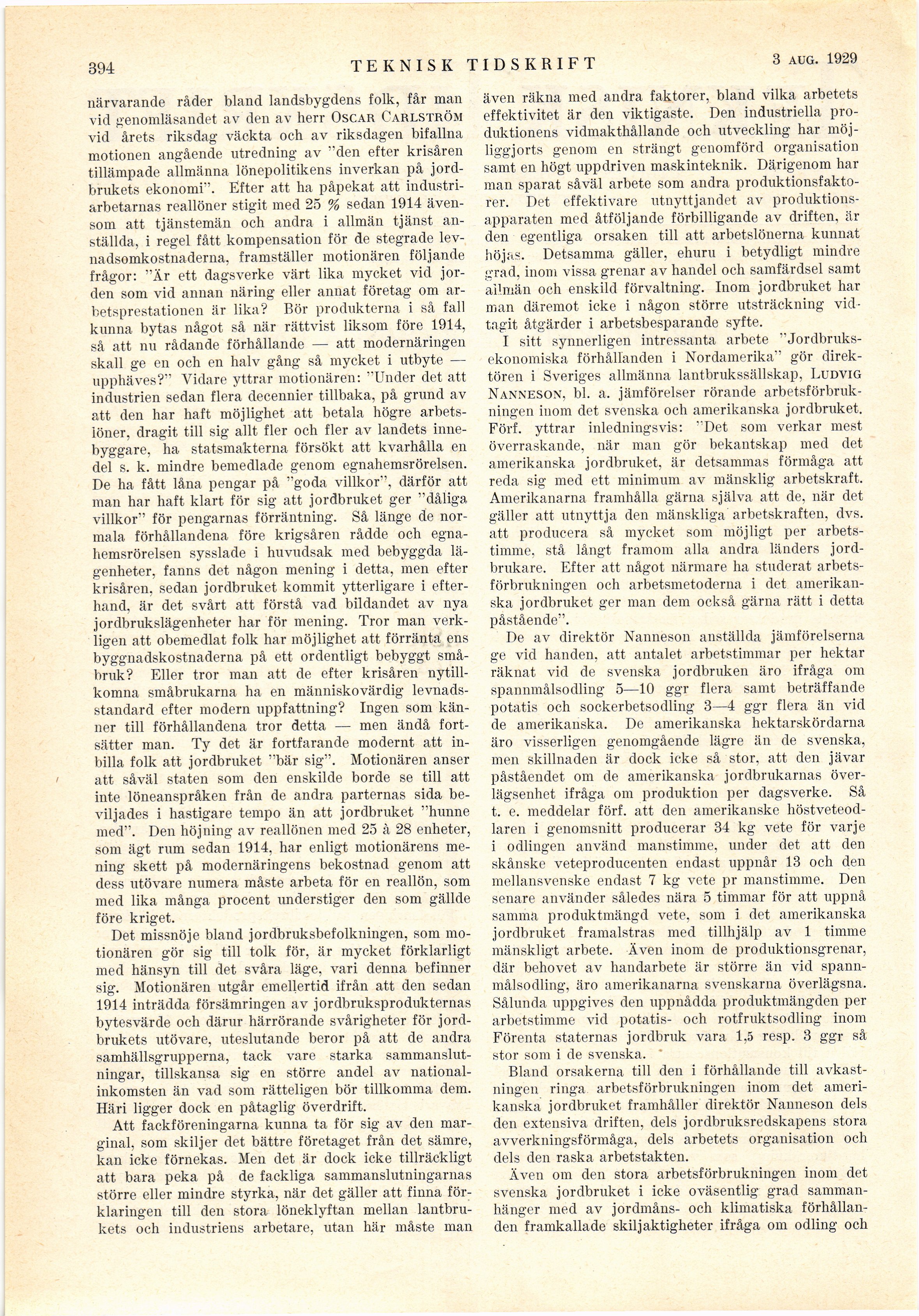 394 TEKNISK TIDSKRIFT 3 AUG. 1929

närvarande råder bland landsbygdens folk, får man vid genomläsandet av den av herr OSCAR CARLSTRÖM vid årets riksdag väckta och av riksdagen bifallna motionen angående utredning av "den efter krisåren tillämpade allmänna lönepolitikens inverkan på jordbrukets ekonomi". Efter att ha påpekat att industriarbetarnas reallöner stigit med 25 % sedan 1914 ävensom att tjänstemän och andra i allmän tjänst anställda, i regel fått kompensation för de stegrade levnadsomkostnaderna, framställer motionären följande frågor: "Är ett dagsverke värt lika mycket vid jorden som vid annan näring eller annat företag om arbetsprestationen är lika? Bör produkterna i så fall kunna bytas något så när rättvist liksom före 1914, så att nu rådande förhållande — att modernäringen skall ge en och en halv gång så mycket i utbyte — upphäves?" Vidare yttrar motionären: "Under det att industrien sedan flera decennier tillbaka, på grund av att den har haft möjlighet att betala högre arbetslöner, dragit till sig allt fler och fler av landets innebyggare, ha statsmakterna försökt att kvarhålla en del s. k. mindre bemedlade genom egnahemsrörelsen. De ha fått låna pengar på "goda villkor", därför att man har haft klart för sig att jordbruket ger "dåliga villkor" för pengarnas förräntning. Så länge de normala förhållandena före krigsåren rådde och egnahemsrörelsen sysslade i huvudsak med bebyggda lägenheter, fanns det någon mening i detta, men efter krisåren, sedan jordbruket kommit ytterligare i efterhand, är det svårt att förstå vad bildandet av nya jordbrukslägenheter har för mening. Tror man verkligen att obemedlat folk har möjlighet att förränta ens byggnadskostnaderna på ett ordentligt bebyggt småbruk? Eller tror man att de efter krisåren nytillkomna småbrukarna ha en människovärdig levnadsstandard efter modern uppfattning? Ingen som känner till förhållandena tror detta — men ändå fortsätter man. Ty det är fortfarande modernt att inbilla folk att jordbruket "bär sig". Motionären anser att såväl staten som den enskilde borde se till att inte löneanspråken från de andra parternas sida beviljades i hastigare tempo än att jordbruket "hunne med". Den höjning av reallönen med 25 à 28 enheter, som ägt rum sedan 1914, har enligt motionärens mening skett på modernäringens bekostnad genom att dess utövare numera måste arbeta för en reallön, som med lika många procent understiger den som gällde före kriget.

Det missnöje bland jordbruksbefolkningen, som motionären gör sig till tolk för, är mycket förklarligt med hänsyn till det svåra läge, vari denna befinner sig. Motionären utgår emellertid ifrån att den sedan 1914 inträdda försämringen av jordbruksprodukternas bytesvärde och därur härrörande svårigheter för jordbrukets utövare, uteslutande beror på att de andra samhällsgrupperna, tack vare starka sammanslutningar, tillskansa sig en större andel av nationalinkomsten än vad som rätteligen bör tillkomma dem. Häri ligger dock en påtaglig överdrift.

Att fackföreningarna kunna ta för sig av den marginal, som skiljer det bättre företaget från det sämre, kan icke förnekas. Men det är dock icke tillräckligt att bara peka på de fackliga sammanslutningarnas större eller mindre styrka, när det gäller att finna förklaringen till den stora löneklyftan mellan lantbrukets och industriens arbetare, utan här måste man även räkna med andra faktorer, bland vilka arbetets effektivitet är den viktigaste. Den industriella produktionens vidmakthållande och utveckling har möjliggjorts genom en strängt genomförd organisation samt en högt uppdriven maskinteknik. Därigenom har man sparat såväl arbete som andra produktionsfaktorer. Det effektivare utnyttjandet av produktionsapparaten med åtföljande förbilligande av driften, är den egentliga orsaken till att arbetslönerna kunnat höjas. Detsamma gäller, ehuru i betydligt mindre grad, inom vissa grenar av handel och samfärdsel samt allmän och enskild förvaltning. Inom jordbruket har man däremot icke i någon större utsträckning vidtagit åtgärder i arbetsbesparande syfte.

I sitt synnerligen intressanta arbete "Jordbruksekonomiska förhållanden i Nordamerika" gör direktören i Sveriges allmänna lantbrukssällskap, LUDVIG NANNESON, bl. a. jämförelser rörande arbetsförbrukningen inom det svenska och amerikanska jordbruket. Förf. yttrar inledningsvis: "Det som verkar mest överraskande, när man gör bekantskap med det amerikanska jordbruket, är detsammas förmåga att reda sig med ett minimum av mänsklig arbetskraft. Amerikanarna framhålla gärna själva att de, när det gäller att utnyttja den mänskliga arbetskraften, dvs. att producera så mycket som möjligt per arbetstimme, stå långt framom alla andra länders jordbrukare. Efter att något närmare ha studerat arbetsförbrukningen och arbetsmetoderna i det amerikanska jordbruket ger man dem också gärna rätt i detta påstående".

De av direktör Nanneson anställda jämförelserna ge vid handen, att antalet arbetstimmar per hektar räknat vid de svenska jordbruken äro ifråga om spannmålsodling 5—10 ggr flera samt beträffande potatis och sockerbetsodling 3—4 ggr flera än vid de amerikanska. De amerikanska hektarskördarna äro visserligen genomgående lägre än de svenska, men skillnaden är dock icke så stor, att den jävar påståendet om de amerikanska jordbrukarnas överlägsenhet ifråga om produktion per dagsverke. Så t. e. meddelar förf. att den amerikanske höstveteodlaren i genomsnitt producerar 34 kg vete för varje i odlingen använd manstimme, under det att den skånske veteproducenten endast uppnår 13 och den mellansvenske endast 7 kg vete pr manstimme. Den senare använder således nära 5 timmar för att uppnå samma produktmängd vete, som i det amerikanska jordbruket framalstras med tillhjälp av 1 timme mänskligt arbete. Även inom de produktionsgrenar, där behovet av handarbete är större än vid spannmålsodling, äro amerikanarna svenskarna överlägsna. Sålunda uppgives den uppnådda produktmängden per arbetstimme vid potatis- och rotfruktsodling inom Förenta staternas jordbruk vara 1,5 resp. 3 ggr så stor som i de svenska.

Bland orsakerna till den i förhållande till avkastningen ringa arbetsförbrukningen inom det amerikanska jordbruket framhåller direktör Nanneson dels den extensiva driften, dels jordbruksredskapens stora avverkningsförmåga, dels arbetets organisation och dels den raska arbetstakten.

Även om den stora arbetsförbrukningen inom det svenska jordbruket i icke oväsentlig grad sammanhänger med av jordmåns- och klimatiska förhållanden framkallade skiljaktigheter ifråga om odling och